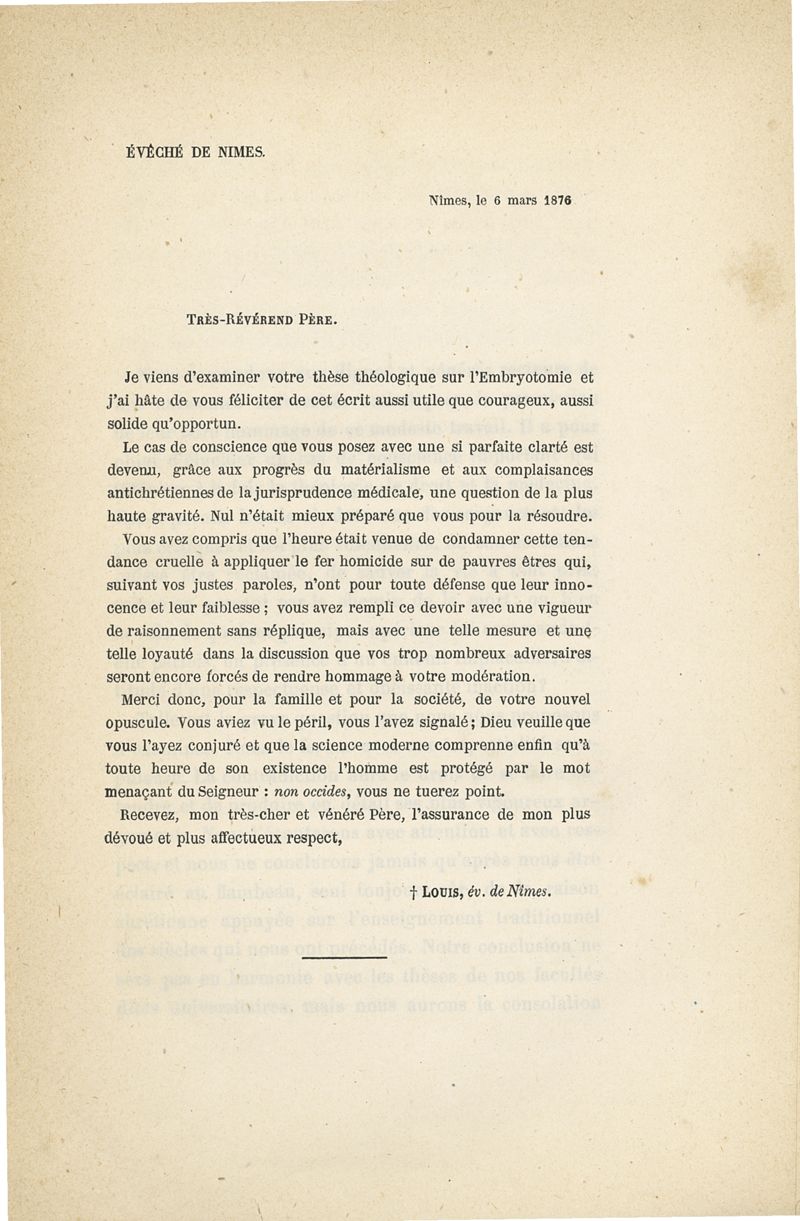 ÉVÊCHÉ DE NIMES.

Nîmes, le 6 mars 1876

TRÈS-RÉVÉREND PÈRE.

Je viens d'examiner votre thèse théologique sur l'Embryotomie et j'ai hâte de vous féliciter de cet écrit aussi utile que courageux, aussi solide qu'opportun.

Le cas de conscience que vous posez avec une si parfaite clarté est devenu, grâce aux progrès du matérialisme et aux complaisances antichrétiennes de la jurisprudence médicale, une question de la plus haute gravité. Nul n'était mieux préparé que vous pour la résoudre.

Vous avez compris que l'heure était venue de condamner cette tendance cruelle à appliquer le fer homicide sur de pauvres êtres qui, suivant vos justes paroles, n'ont pour toute défense que leur innocence et leur faiblesse ; vous avez rempli ce devoir avec une vigueur de raisonnement sans réplique, mais avec une telle mesure et une telle loyauté dans la discussion que vos trop nombreux adversaires seront encore forcés de rendre hommage à votre modération.

Merci donc, pour la famille et pour la société, de votre nouvel opuscule. Vous aviez vu le péril, vous l'avez signalé ; Dieu veuille que vous l'ayez conjuré et que la science moderne comprenne enfin qu'à toute heure de son existence l'homme est protégé par le mot menaçant du Seigneur : non occides, vous ne tuerez point.

Recevez, mon très-cher et vénéré Père, l'assurance de mon plus dévoué et plus affectueux respect,

† LOUIS, év. de Nîmes.